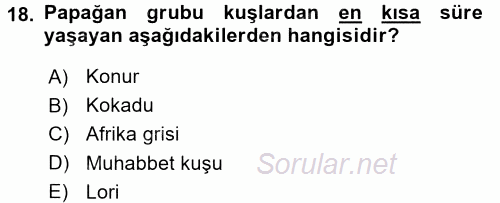 18. Papağan grubu kuşlardan en kısa süre yaşayan aşağıdakilerden hangisidir?

A) Konur
B) Kokadu
C) Afrika grisi
D) Muhabbet kuşu
E) Lori

Sorular.net